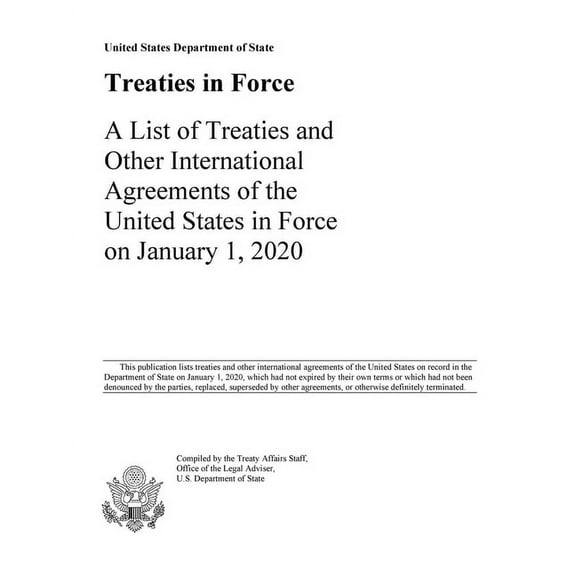 United States Department of State

Treaties in Force

A List of Treaties and Other International Agreements of the United States in Force on January 1, 2020

This publication lists treaties and other international agreements of the United States on record in the Department of State on January 1, 2020, which had not expired by their own terms or which had not been denounced by the parties, replaced, superseded by other agreements, or otherwise definitely terminated.

Compiled by the Treaty Affairs Staff, Office of the Legal Adviser, U.S. Department of State